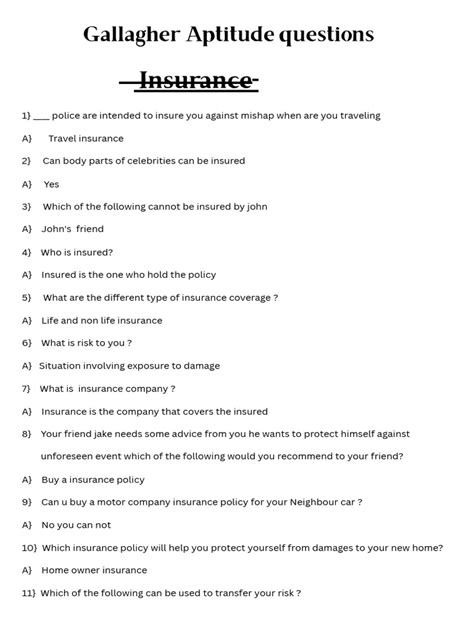 Gallagher Aptitude questions

Insurance

1} ___ police are intended to insure you against mishap when are you traveling

A} Travel insurance

2} Can body parts of celebrities can be insured

A} Yes

3} Which of the following cannot be insured by john

A} John's friend

4} Who is insured?

A} Insured is the one who hold the policy

5} What are the different type of insurance coverage ?

A} Life and non life insurance

6} What is risk to you ?

A} Situation involving exposure to damage

7} What is insurance company ?

A} Insurance is the company that covers the insured

8} Your friend jake needs some advice from you he wants to protect himself against unforeseen event which of the following would you recommend to your friend?

A} Buy a insurance policy

9} Can u buy a motor company insurance policy for your Neighbour car ?

A} No you can not

10} Which insurance policy will help you protect yourself from damages to your new home?

A} Home owner insurance

11} Which of the following can be used to transfer your risk ?